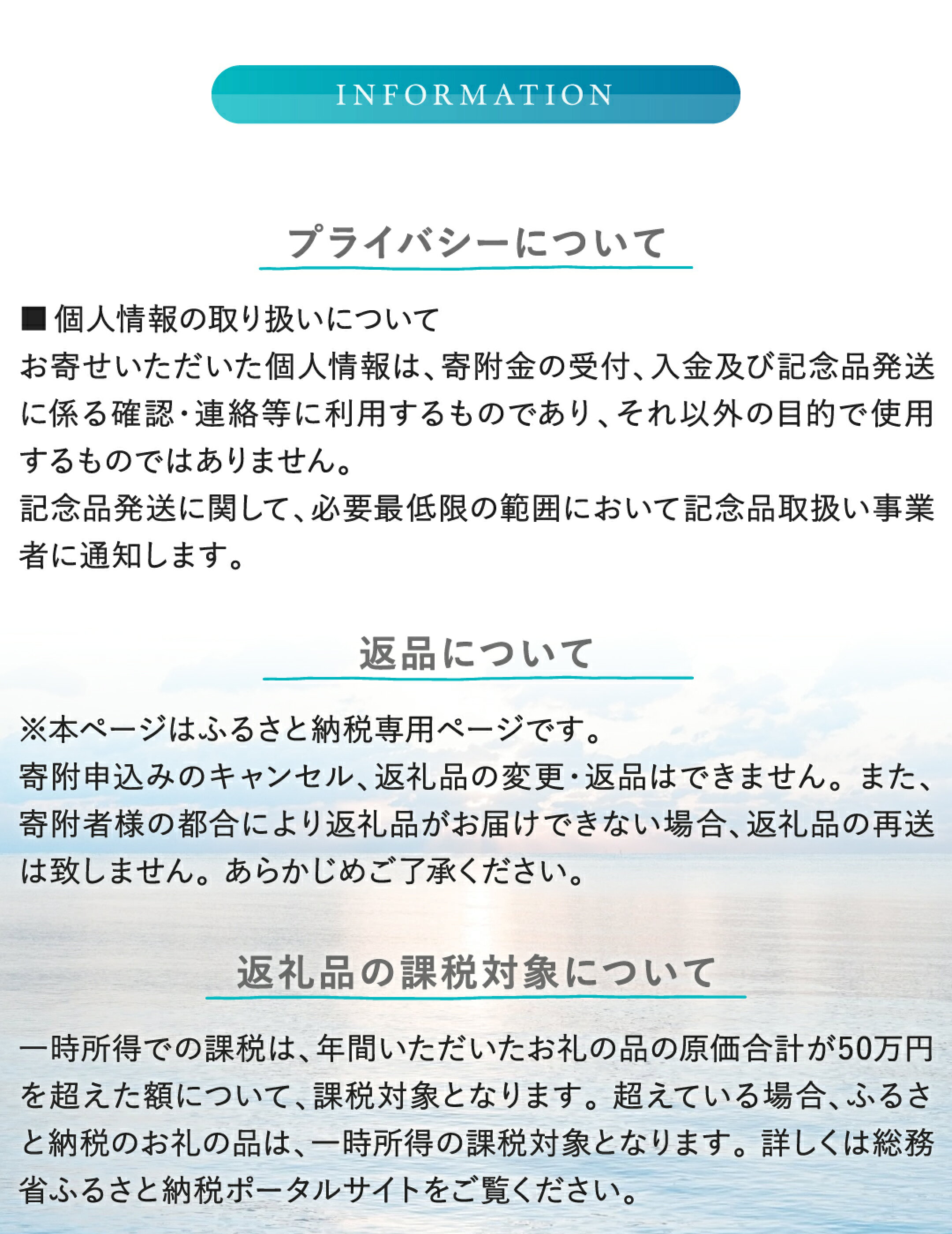 INFORMATION

プライバシーについて

■ 個人情報の取り扱いについて
お寄せいただいた個人情報は、寄附金の受付、入金及び記念品発送に係る確認・連絡等に利用するものであり、それ以外の目的で使用するものではありません。
記念品発送に関して、必要最低限の範囲において記念品取扱い事業者に通知します。

返品について

※本ページはふるさと納税専用ページです。
寄附申込みのキャンセル、返礼品の変更・返品はできません。また、寄附者様の都合により返礼品がお届けできない場合、返礼品の再送は致しません。あらかじめご了承ください。

返礼品の課税対象について

一時所得での課税は、年間いただいたお礼の品の原価合計が50万円を超えた額について、課税対象となります。超えている場合、ふるさと納税のお礼の品は、一時所得の課税対象となります。詳しくは総務省ふるさと納税ポータルサイトをご覧ください。